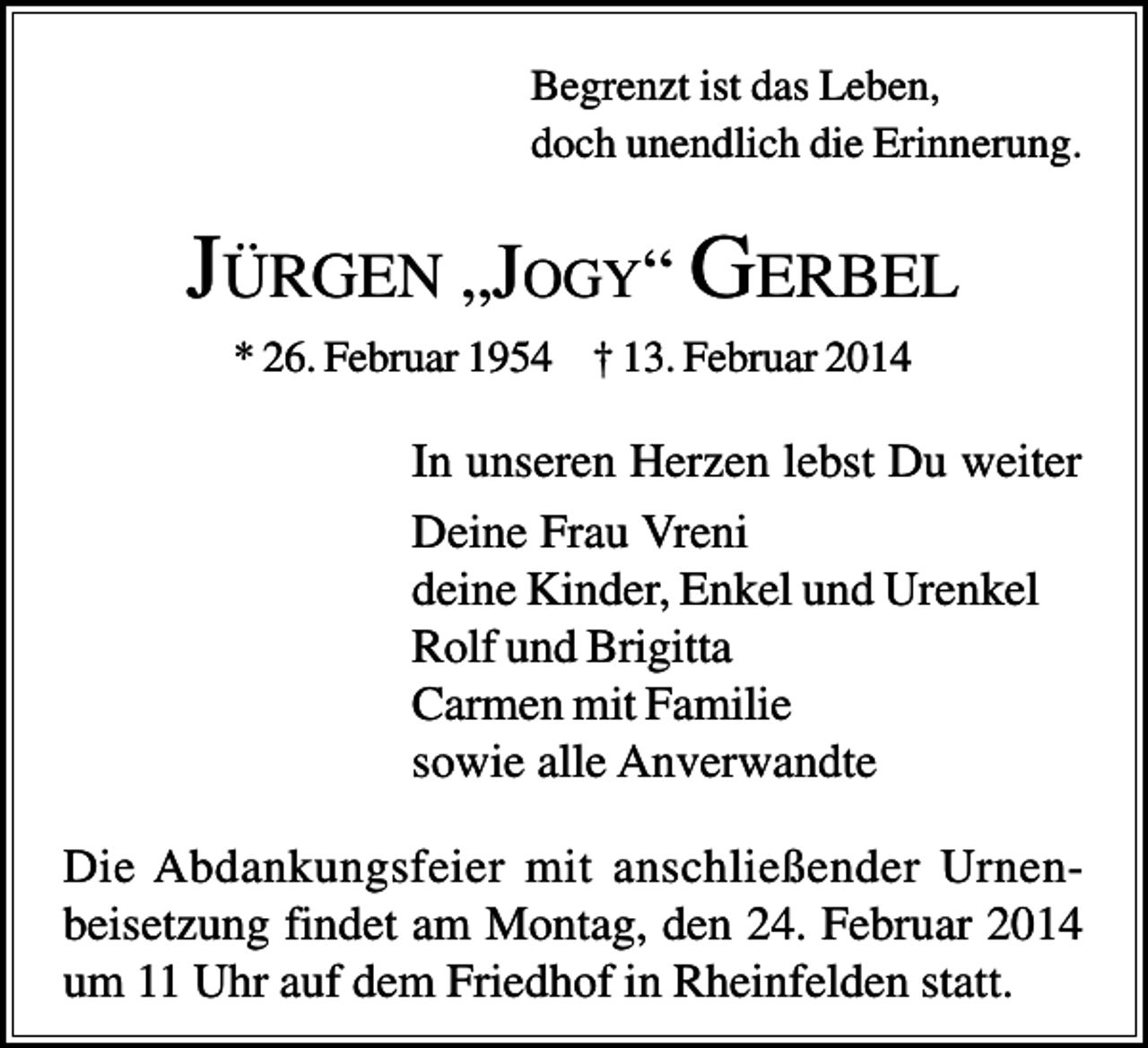 Begrenzt ist das Leben,
doch unendlich die Erinnerung.

JÜRGEN „JOGY“ GERBEL

* 26. Februar 1954 † 13. Februar 2014

In unseren Herzen lebst Du weiter

Deine Frau Vreni
deine Kinder, Enkel und Urenkel
Rolf und Brigitta
Carmen mit Familie
sowie alle Anverwandte

Die Abdankungsfeier mit anschließender Urnenbeisetzung findet am Montag, den 24. Februar 2014 um 11 Uhr auf dem Friedhof in Rheinfelden statt.